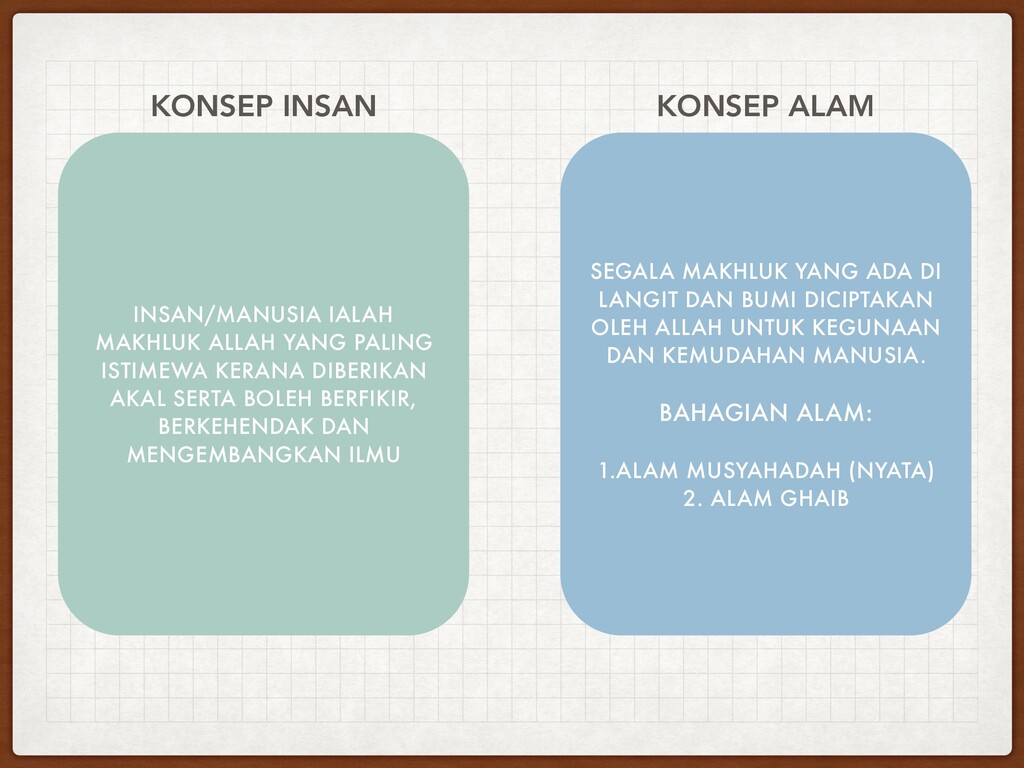 KONSEP INSAN

INSAN/MANUSIA IALAH MAKHLUK ALLAH YANG PALING ISTIMEWA KERANA DIBERIKAN AKAL SERTA BOLEH BERFIKIR, BERKEHENDAK DAN MENGEMBANGKAN ILMU

KONSEP ALAM

SEGALA MAKHLUK YANG ADA DI LANGIT DAN BUMI DICIPTAKAN OLEH ALLAH UNTUK KEGUNAAN DAN KEMUDAHAN MANUSIA.

BAHAGIAN ALAM:

1.ALAM MUSYAHADAH (NYATA)
2. ALAM GHAIB